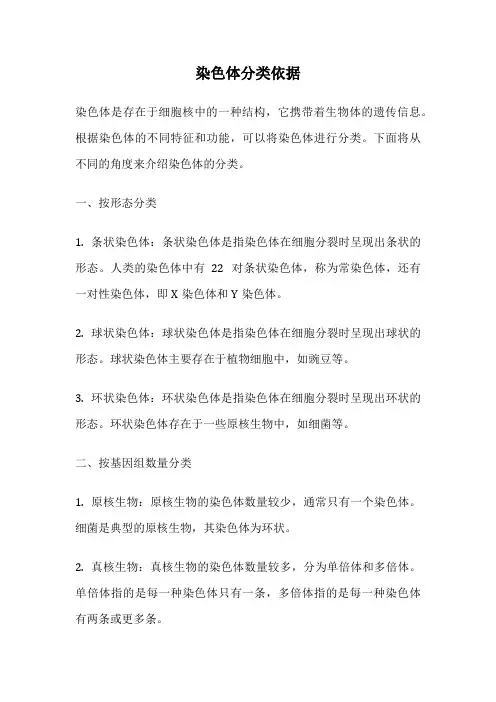 染色体分类依据

染色体是存在于细胞核中的一种结构，它携带着生物体的遗传信息。根据染色体的不同特征和功能，可以将染色体进行分类。下面将从不同的角度来介绍染色体的分类。

一、按形态分类

1. 条状染色体：条状染色体是指染色体在细胞分裂时呈现出条状的形态。人类的染色体中有 22 对条状染色体，称为常染色体，还有一对性染色体，即 X 染色体和 Y 染色体。

2. 球状染色体：球状染色体是指染色体在细胞分裂时呈现出球状的形态。球状染色体主要存在于植物细胞中，如豌豆等。

3. 环状染色体：环状染色体是指染色体在细胞分裂时呈现出环状的形态。环状染色体存在于一些原核生物中，如细菌等。

二、按基因组数量分类

1. 原核生物：原核生物的染色体数量较少，通常只有一个染色体。细菌是典型的原核生物，其染色体为环状。

2. 真核生物：真核生物的染色体数量较多，分为单倍体和多倍体。单倍体指的是每一种染色体只有一条，多倍体指的是每一种染色体有两条或更多条。